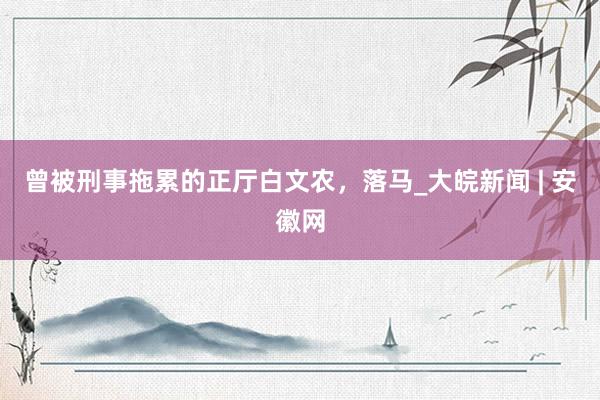 曾被刑事拖累的正厅白文农，落马_大皖新闻 | 安徽网